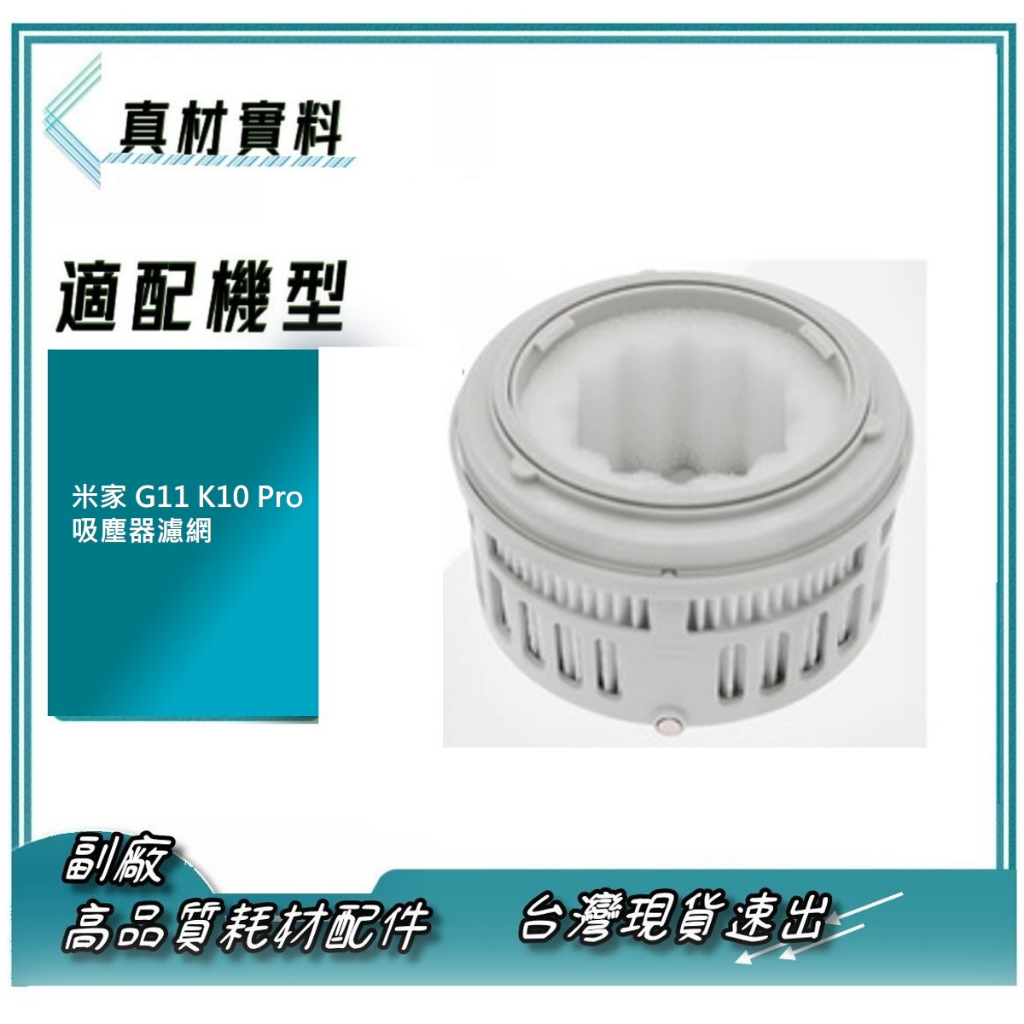 真材實料

適配機型

米家 G11 K10 Pro
吸塵器濾網

副廠
高品質耗材配件

台灣現貨速出